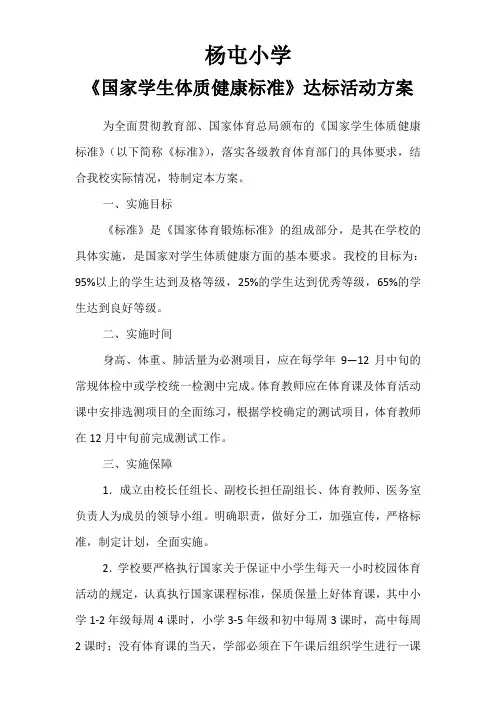 杨屯小学
《国家学生体质健康标准》达标活动方案

为全面贯彻教育部、国家体育总局颁布的《国家学生体质健康标准》（以下简称《标准》），落实各级教育体育部门的具体要求，结合我校实际情况，特制定本方案。

一、实施目标

《标准》是《国家体育锻炼标准》的组成部分，是其在学校的具体实施，是国家对学生体质健康方面的基本要求。我校的目标为：95%以上的学生达到及格等级，25%的学生达到优秀等级，65%的学生达到良好等级。

二、实施时间

身高、体重、肺活量为必测项目，应在每学年 9—12 月中旬的常规体检中或学校统一检测中完成。体育教师应在体育课及体育活动课中安排选测项目的全面练习，根据学校确定的测试项目，体育教师在 12 月中旬前完成测试工作。

三、实施保障

1. 成立由校长任组长、副校长担任副组长、体育教师、医务室负责人为成员的领导小组。明确职责，做好分工，加强宣传，严格标准，制定计划，全面实施。

2. 学校要严格执行国家关于保证中小学生每天一小时校园体育活动的规定，认真执行国家课程标准，保质保量上好体育课，其中小学 1-2 年级每周 4 课时，小学 3-5 年级和初中每周 3 课时，高中每周 2 课时；没有体育课的当天，学部必须在下午课后组织学生进行一课